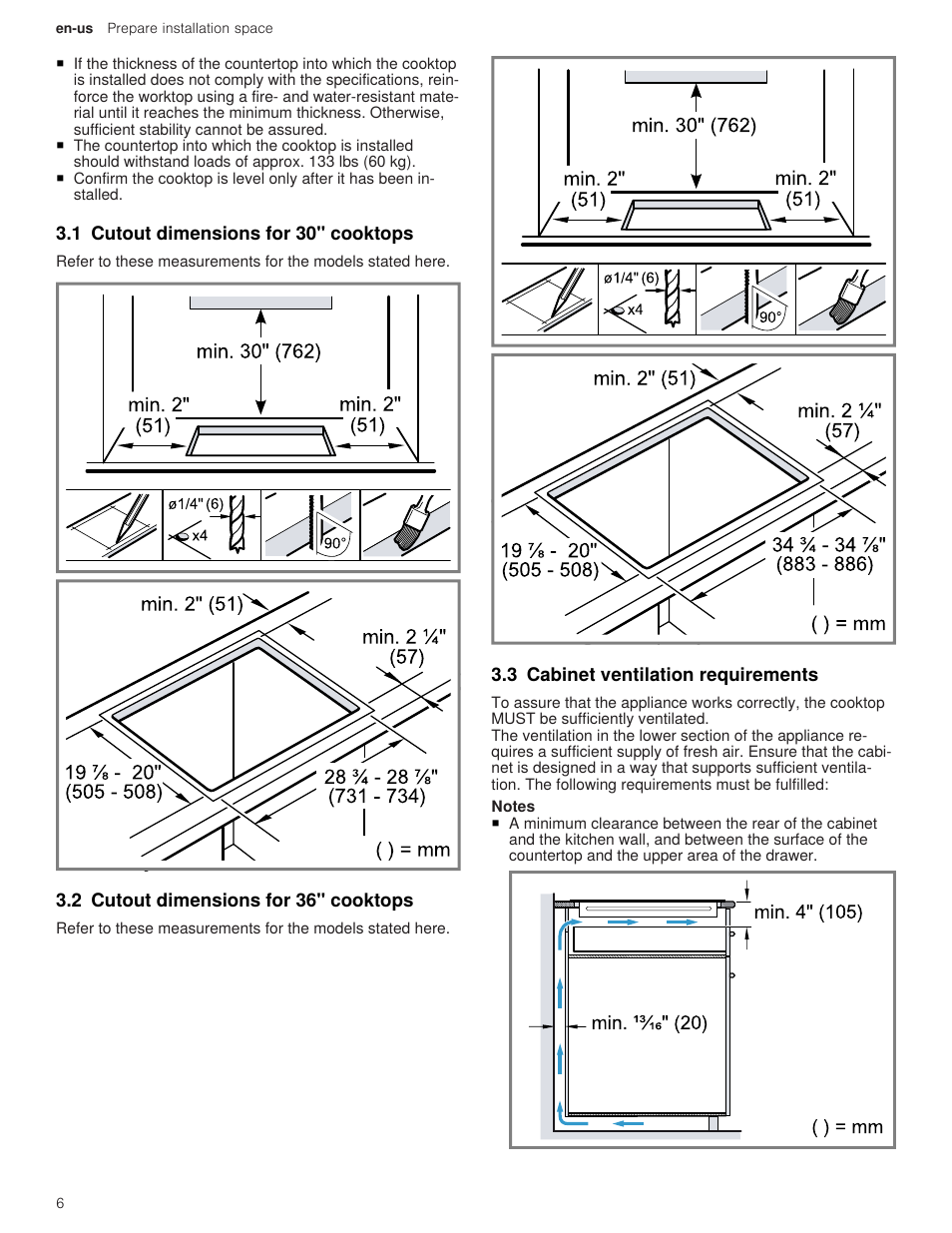 en-us Prepare installation space

■ If the thickness of the countertop into which the cooktop is installed does not comply with the specifications, reinforce the worktop using a fire- and water-resistant material until it reaches the minimum thickness. Otherwise, sufficient stability cannot be assured.
■ The countertop into which the cooktop is installed should withstand loads of approx. 133 lbs (60 kg).
■ Confirm the cooktop is level only after it has been installed.

3.1 Cutout dimensions for 30" cooktops

Refer to these measurements for the models stated here.

min. 30" (762)
min. 2" (51)
min. 2" (51)
ø1/4" (6)
x4
90°

min. 2" (51)
min. 2 ¼" (57)
19 ⅞ - 20" (505 - 508)
28 ¾ - 28 ⅞" (731 - 734)
( ) = mm

3.2 Cutout dimensions for 36" cooktops

Refer to these measurements for the models stated here.

min. 30" (762)
min. 2" (51)
min. 2" (51)
ø1/4" (6)
x4
90°

min. 2" (51)
min. 2 ¼" (57)
19 ⅞ - 20" (505 - 508)
34 ¾ - 34 ⅞" (883 - 886)
( ) = mm

3.3 Cabinet ventilation requirements

To assure that the appliance works correctly, the cooktop MUST be sufficiently ventilated.
The ventilation in the lower section of the appliance requires a sufficient supply of fresh air. Ensure that the cabinet is designed in a way that supports sufficient ventilation. The following requirements must be fulfilled:

Notes
■ A minimum clearance between the rear of the cabinet and the kitchen wall, and between the surface of the countertop and the upper area of the drawer.

min. 4" (105)
min. ¹³⁄₁₆" (20)
( ) = mm

6